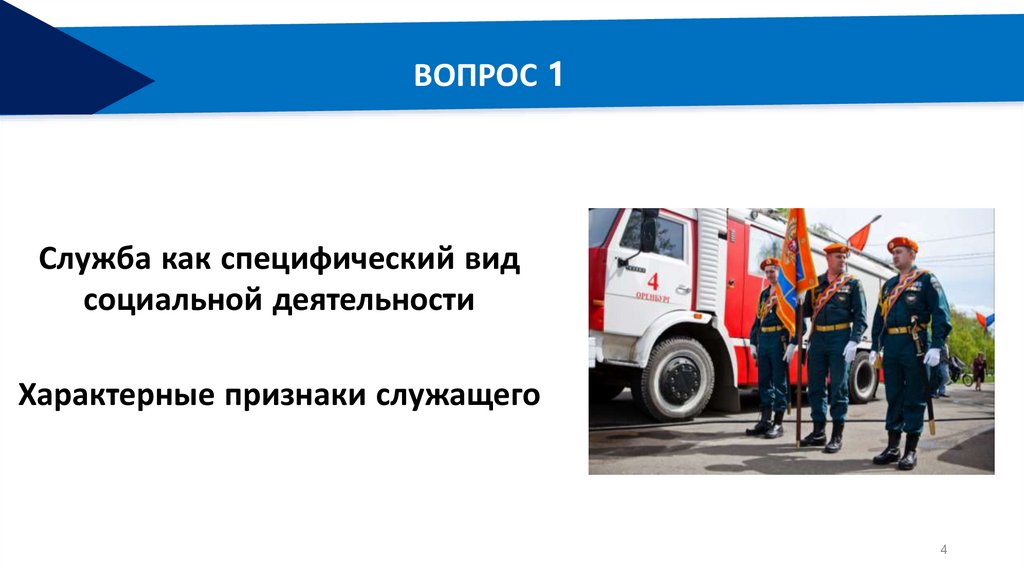 ВОПРОС 1

Служба как специфический вид социальной деятельности

Характерные признаки служащего

4
ОРЕНБУРГ

4